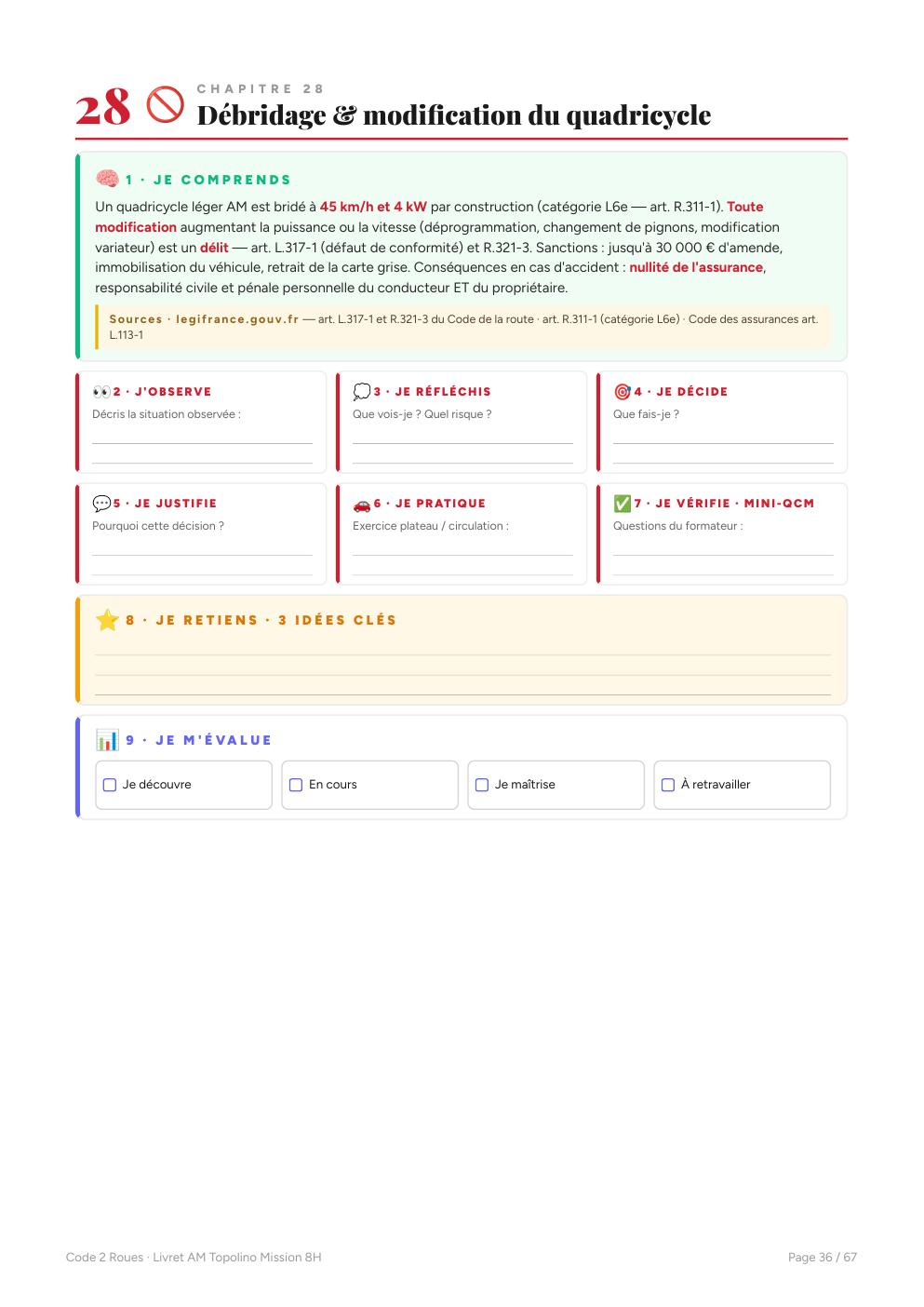 28 CHAPITRE 28
Débridage & modification du quadricycle

1 · JE COMPRENDS

Un quadricycle léger AM est bridé à 45 km/h et 4 kW par construction (catégorie L6e — art. R.311-1). Toute modification augmentant la puissance ou la vitesse (déprogrammation, changement de pignons, modification variateur) est un délit — art. L.317-1 (défaut de conformité) et R.321-3. Sanctions : jusqu'à 30 000 € d'amende, immobilisation du véhicule, retrait de la carte grise. Conséquences en cas d'accident : nullité de l'assurance, responsabilité civile et pénale personnelle du conducteur ET du propriétaire.

Sources · legifrance.gouv.fr — art. L.317-1 et R.321-3 du Code de la route · art. R.311-1 (catégorie L6e) · Code des assurances art. L.113-1

2 · J'OBSERVE
Décris la situation observée :
____
____

3 · JE RÉFLÉCHIS
Que vois-je ? Quel risque ?
____
____

4 · JE DÉCIDE
Que fais-je ?
____
____

5 · JE JUSTIFIE
Pourquoi cette décision ?
____
____

6 · JE PRATIQUE
Exercice plateau / circulation :
____
____

7 · JE VÉRIFIE · MINI-QCM
Questions du formateur :
____
____

8 · JE RETIENS · 3 IDÉES CLÉS
____
____
____

9 · JE M'ÉVALUE
☐ Je découvre ☐ En cours ☐ Je maîtrise ☐ À retravailler

Code 2 Roues · Livret AM Topolino Mission 8H

Page 36 / 67